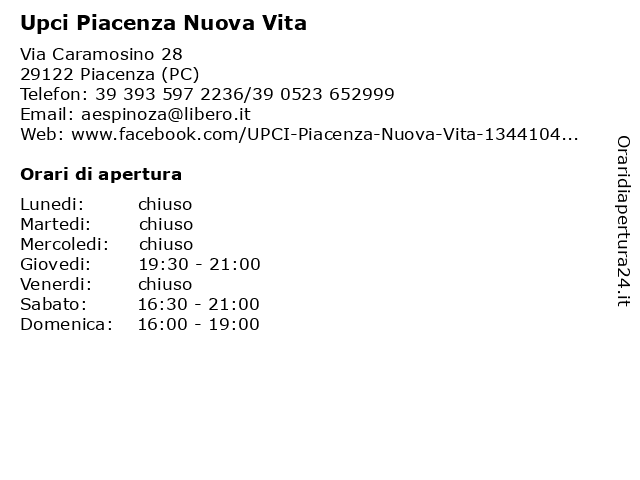 Upci Piacenza Nuova Vita

Via Caramosino 28
29122 Piacenza (PC)
Telefon: 39 393 597 2236/39 0523 652999
Email: aespinoza@libero.it
Web: www.facebook.com/UPCI-Piacenza-Nuova-Vita-1344104...

Orari di apertura

| | |
|---|---|
| Lunedi: | chiuso |
| Martedi: | chiuso |
| Mercoledi: | chiuso |
| Giovedi: | 19:30 - 21:00 |
| Venerdi: | chiuso |
| Sabato: | 16:30 - 21:00 |
| Domenica: | 16:00 - 19:00 |

Oraridiapertura24.it